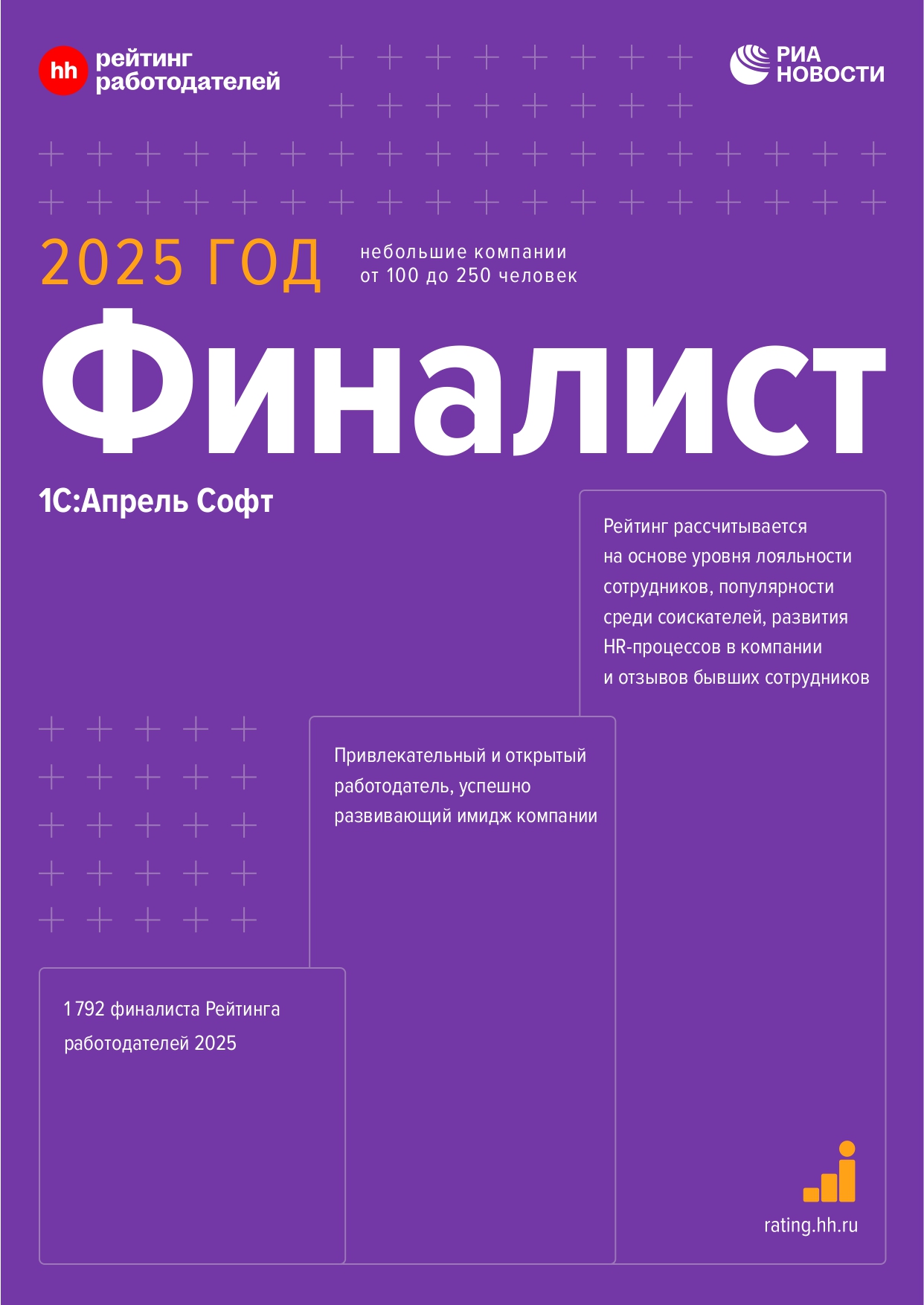 hh рейтинг работодателей

РИА НОВОСТИ

2025 ГОД

небольшие компании от 100 до 250 человек

Финалист

1С:Апрель Софт

Рейтинг рассчитывается на основе уровня лояльности сотрудников, популярности среди соискателей, развития HR-процессов в компании и отзывов бывших сотрудников

Привлекательный и открытый работодатель, успешно развивающий имидж компании

1 792 финалиста Рейтинга работодателей 2025

rating.hh.ru